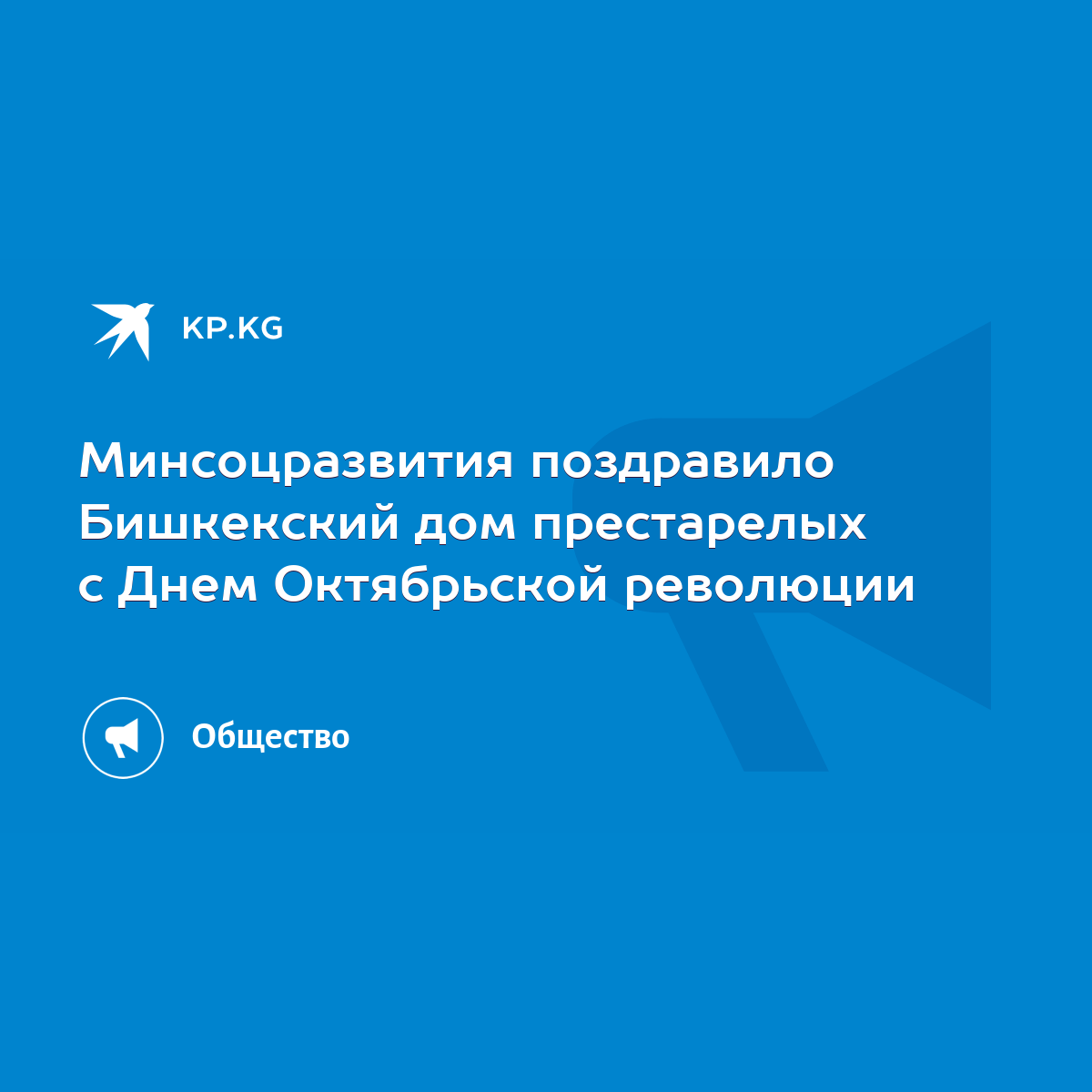 KP.KG

Минсоцразвития поздравило Бишкекский дом престарелых с Днем Октябрьской революции

Общество